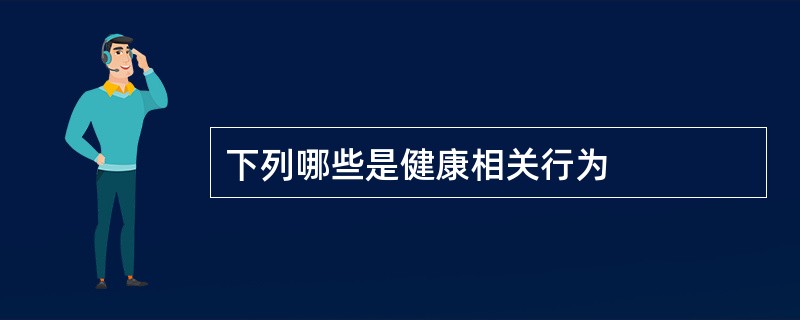 下列哪些是健康相关行为